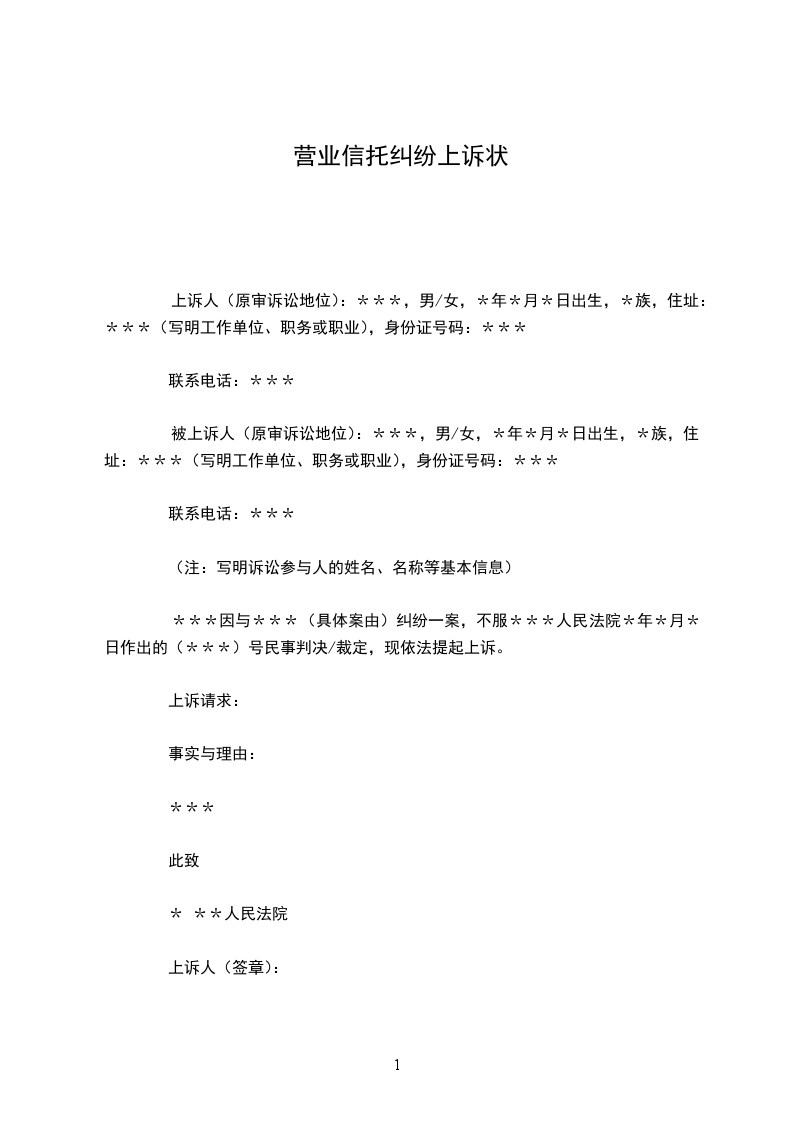 营业信托纠纷上诉状

上诉人（原审诉讼地位）：＊＊＊，男/女，＊年＊月＊日出生，＊族，住址：＊＊＊（写明工作单位、职务或职业），身份证号码：＊＊＊

联系电话：＊＊＊

被上诉人（原审诉讼地位）：＊＊＊，男/女，＊年＊月＊日出生，＊族，住址：＊＊＊（写明工作单位、职务或职业），身份证号码：＊＊＊

联系电话：＊＊＊

（注：写明诉讼参与人的姓名、名称等基本信息）

＊＊＊因与＊＊＊（具体案由）纠纷一案，不服＊＊＊人民法院＊年＊月＊日作出的（＊＊＊）号民事判决/裁定，现依法提起上诉。

上诉请求：

事实与理由：

＊＊＊

此致

＊ ＊＊人民法院

上诉人（签章）：

1